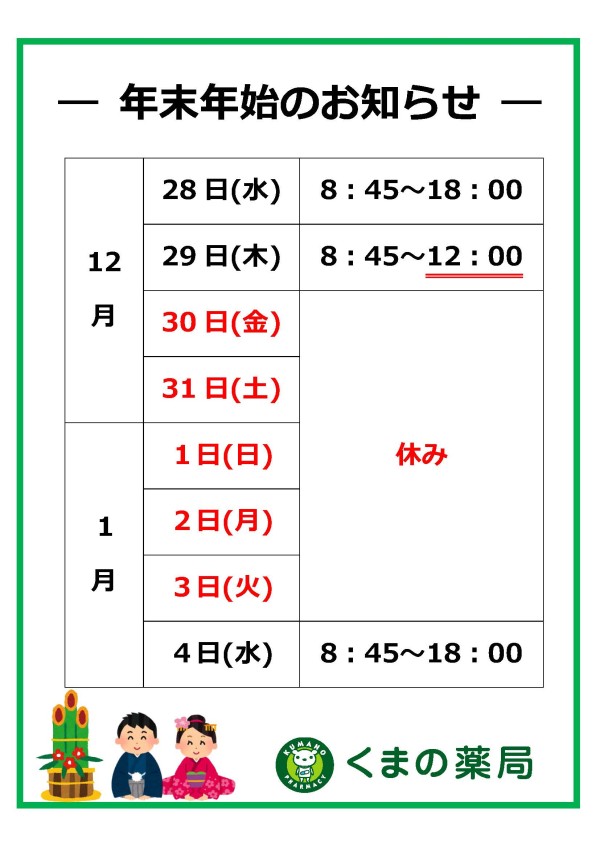 ― 年末年始のお知らせ ―

| 12月 | 28日(水) | 8：45～18：00 |
|---|---|---|
| | 29日(木) | 8：45～12：00 |
| | 30日(金) | 休み |
| | 31日(土) | |
| 1月 | 1日(日) | |
| | 2日(月) | |
| | 3日(火) | |
| | 4日(水) | 8：45～18：00 |

KUMANO PHARMACY

くまの薬局